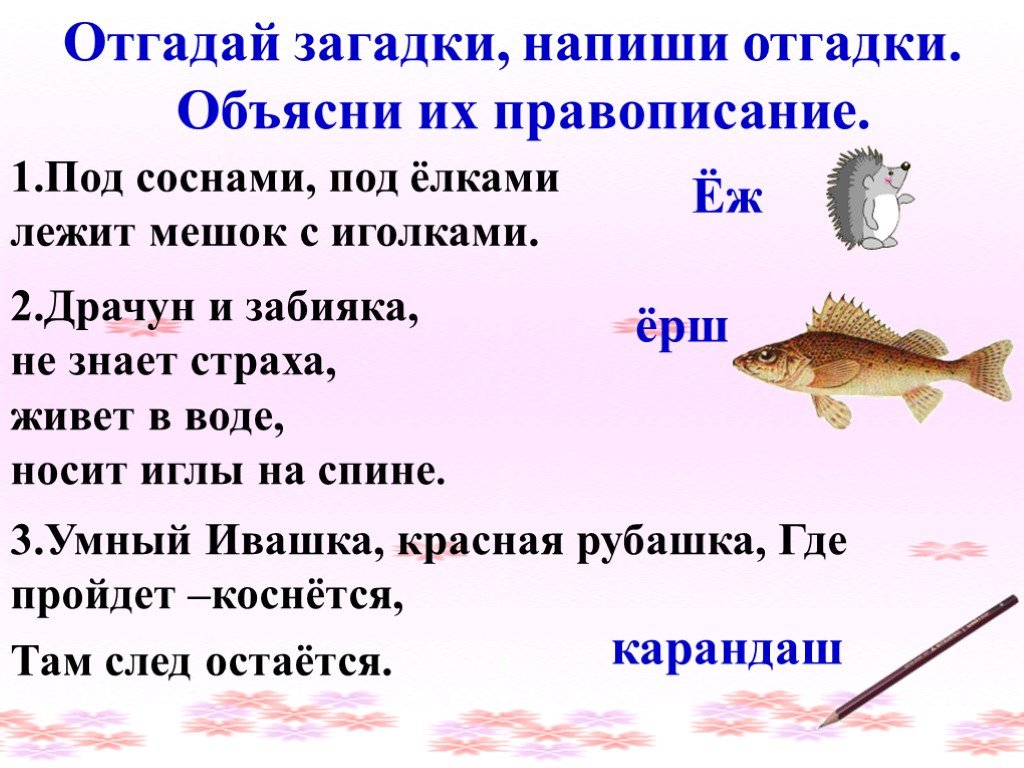 Отгадай загадки, напиши отгадки. Объясни их правописание.

1.Под соснами, под ёлками лежит мешок с иголками.

Ёж

2.Драчун и забияка,
не знает страха,
живет в воде,
носит иглы на спине.

ёрш

3.Умный Ивашка, красная рубашка, Где пройдет –коснётся,
Там след остаётся.

карандаш